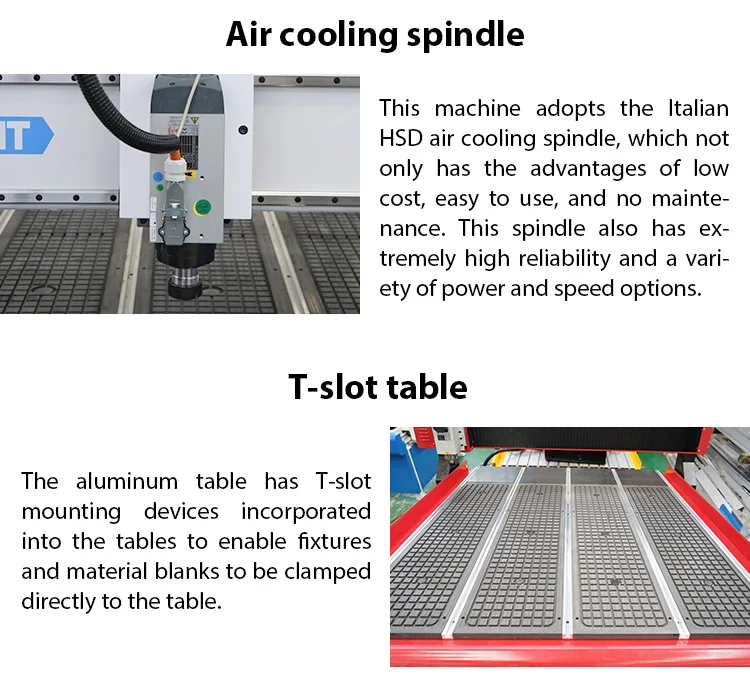 Air cooling spindle

IT

This machine adopts the Italian HSD air cooling spindle, which not only has the advantages of low cost, easy to use, and no maintenance. This spindle also has extremely high reliability and a variety of power and speed options.

T-slot table

The aluminum table has T-slot mounting devices incorporated into the tables to enable fixtures and material blanks to be clamped directly to the table.